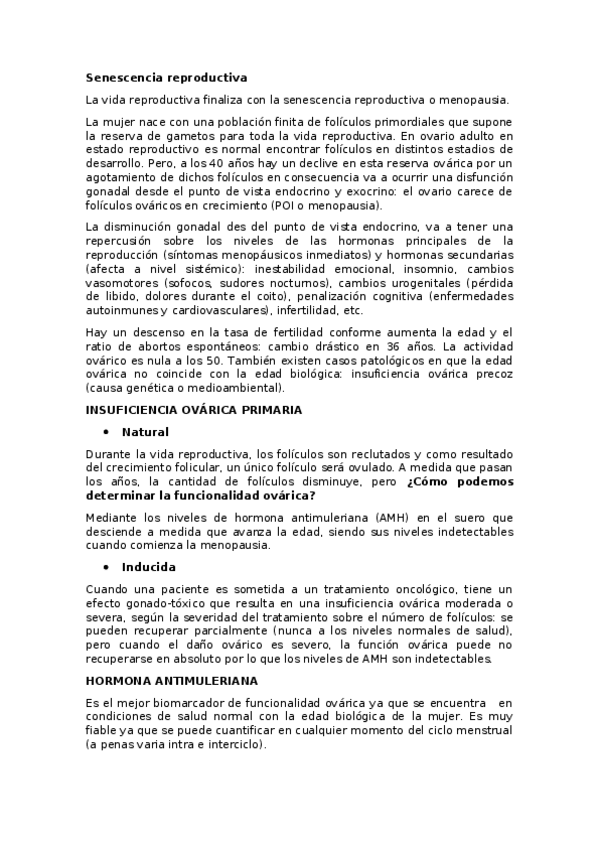 Senescencia reproductiva

La vida reproductiva finaliza con la senescencia reproductiva o menopausia.

La mujer nace con una población finita de folículos primordiales que supone la reserva de gametos para toda la vida reproductiva. En ovario adulto en estado reproductivo es normal encontrar folículos en distintos estadios de desarrollo. Pero, a los 40 años hay un declive en esta reserva ovárica por un agotamiento de dichos folículos en consecuencia va a ocurrir una disfunción gonadal desde el punto de vista endocrino y exocrino: el ovario carece de folículos ováricos en crecimiento (POI o menopausia).

La disminución gonadal des del punto de vista endocrino, va a tener una repercusión sobre los niveles de las hormonas principales de la reproducción (síntomas menopáusicos inmediatos) y hormonas secundarias (afecta a nivel sistémico): inestabilidad emocional, insomnio, cambios vasomotores (sofocos, sudores nocturnos), cambios urogenitales (pérdida de libido, dolores durante el coito), penalización cognitiva (enfermedades autoinmunes y cardiovasculares), infertilidad, etc.

Hay un descenso en la tasa de fertilidad conforme aumenta la edad y el ratio de abortos espontáneos: cambio drástico en 36 años. La actividad ovárico es nula a los 50. También existen casos patológicos en que la edad ovárica no coincide con la edad biológica: insuficiencia ovárica precoz (causa genética o medioambiental).

INSUFICIENCIA OVÁRICA PRIMARIA

• Natural

Durante la vida reproductiva, los folículos son reclutados y como resultado del crecimiento folicular, un único folículo será ovulado. A medida que pasan los años, la cantidad de folículos disminuye, pero ¿Cómo podemos determinar la funcionalidad ovárica?

Mediante los niveles de hormona antimuleriana (AMH) en el suero que desciende a medida que avanza la edad, siendo sus niveles indetectables cuando comienza la menopausia.

• Inducida

Cuando una paciente es sometida a un tratamiento oncológico, tiene un efecto gonado-tóxico que resulta en una insuficiencia ovárica moderada o severa, según la severidad del tratamiento sobre el número de folículos: se pueden recuperar parcialmente (nunca a los niveles normales de salud), pero cuando el daño ovárico es severo, la función ovárica puede no recuperarse en absoluto por lo que los niveles de AMH son indetectables.

HORMONA ANTIMULERIANA

Es el mejor biomarcador de funcionalidad ovárica ya que se encuentra en condiciones de salud normal con la edad biológica de la mujer. Es muy fiable ya que se puede cuantificar en cualquier momento del ciclo menstrual (a penas varia intra e interciclo).